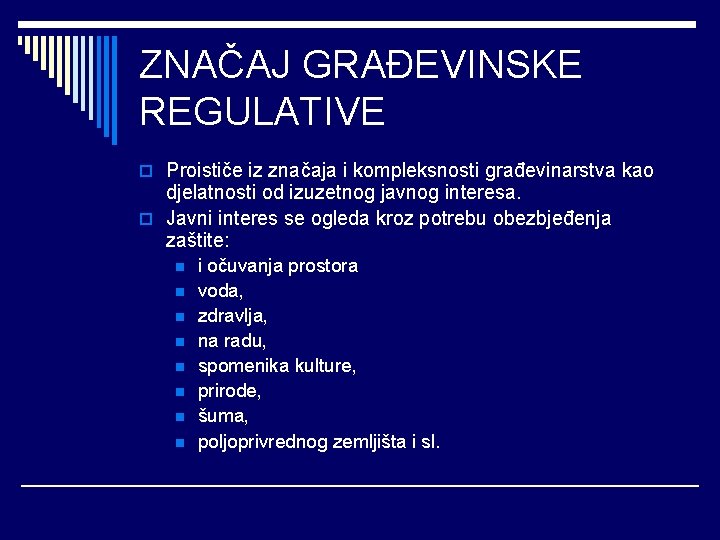 ZNAČAJ GRAĐEVINSKE REGULATIVE

Proističe iz značaja i kompleksnosti građevinarstva kao djelatnosti od izuzetnog javnog interesa.

Javni interes se ogleda kroz potrebu obezbjeđenja zaštite:

i očuvanja prostora

voda,

zdravlja,

na radu,

spomenika kulture,

prirode,

šuma,

poljoprivrednog zemljišta i sl.